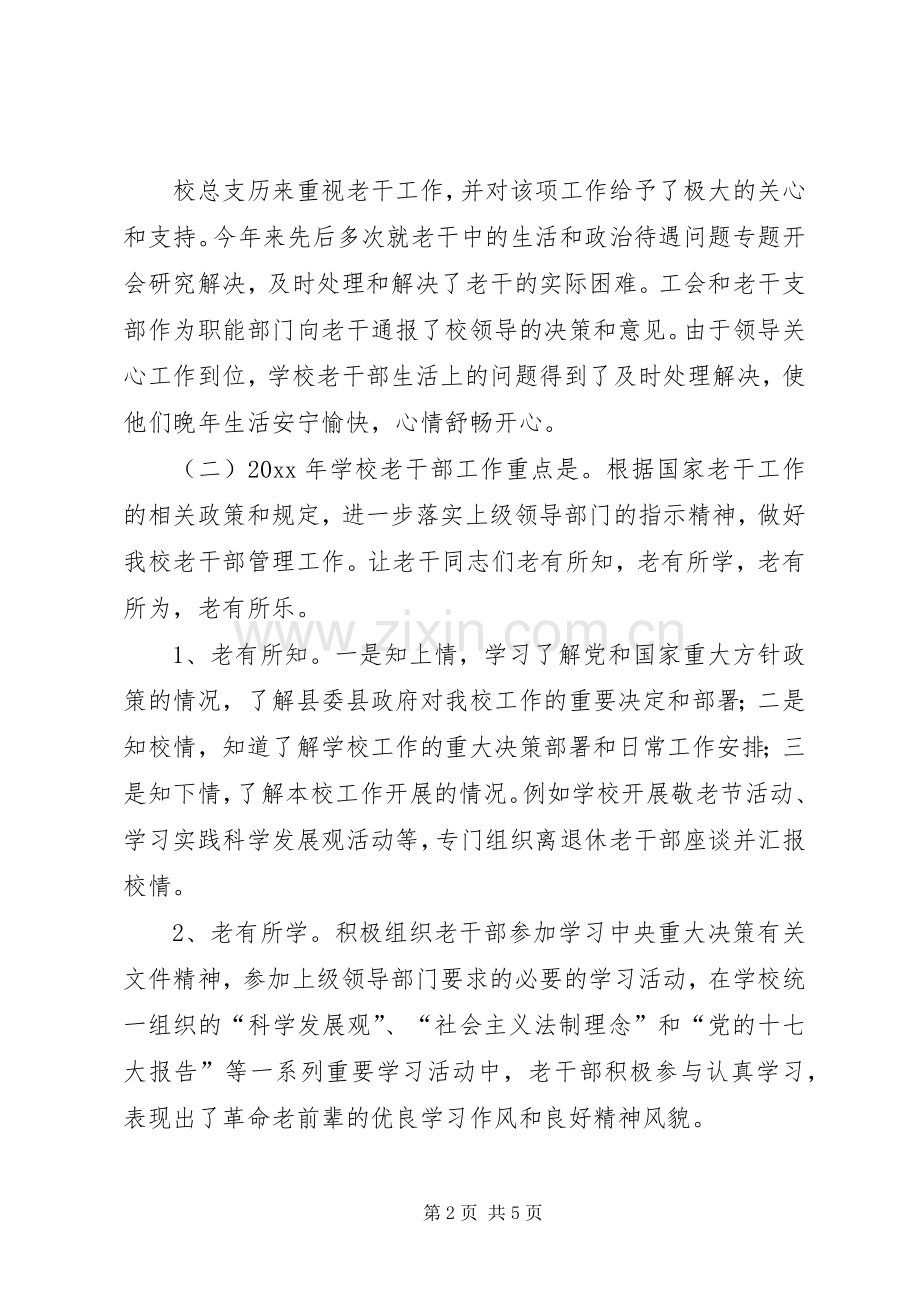 校总支历来重视老干工作，并对该项工作给予了极大的关心和支持。今年来先后多次就老干中的生活和政治待遇问题专题开会研究解决，及时处理和解决了老干的实际困难。工会和老干支部作为职能部门向老干通报了校领导的决策和意见。由于领导关心工作到位，学校老干部生活上的问题得到了及时处理解决，使他们晚年生活安宁愉快，心情舒畅开心。

（二）20xx年学校老干部工作重点是。根据国家老干工作的相关政策和规定，进一步落实上级领导部门的指示精神，做好我校老干部管理工作。让老干同志们老有所知，老有所学，老有所为，老有所乐。

1、老有所知。一是知上情，学习了解党和国家重大方针政策的情况，了解县委县政府对我校工作的重要决定和部署；二是知校情，知道了解学校工作的重大决策部署和日常工作安排；三是知下情，了解本校工作开展的情况。例如学校开展敬老节活动、学习实践科学发展观活动等，专门组织离退休老干部座谈并汇报校情。

2、老有所学。积极组织老干部参加学习中央重大决策有关文件精神，参加上级领导部门要求的必要的学习活动，在学校统一组织的“科学发展观”、“社会主义法制理念”和“党的十七大报告”等一系列重要学习活动中，老干部积极参与认真学习，表现出了革命老前辈的优良学习作风和良好精神风貌。

第2页 共5页

www.zixin.com.cn